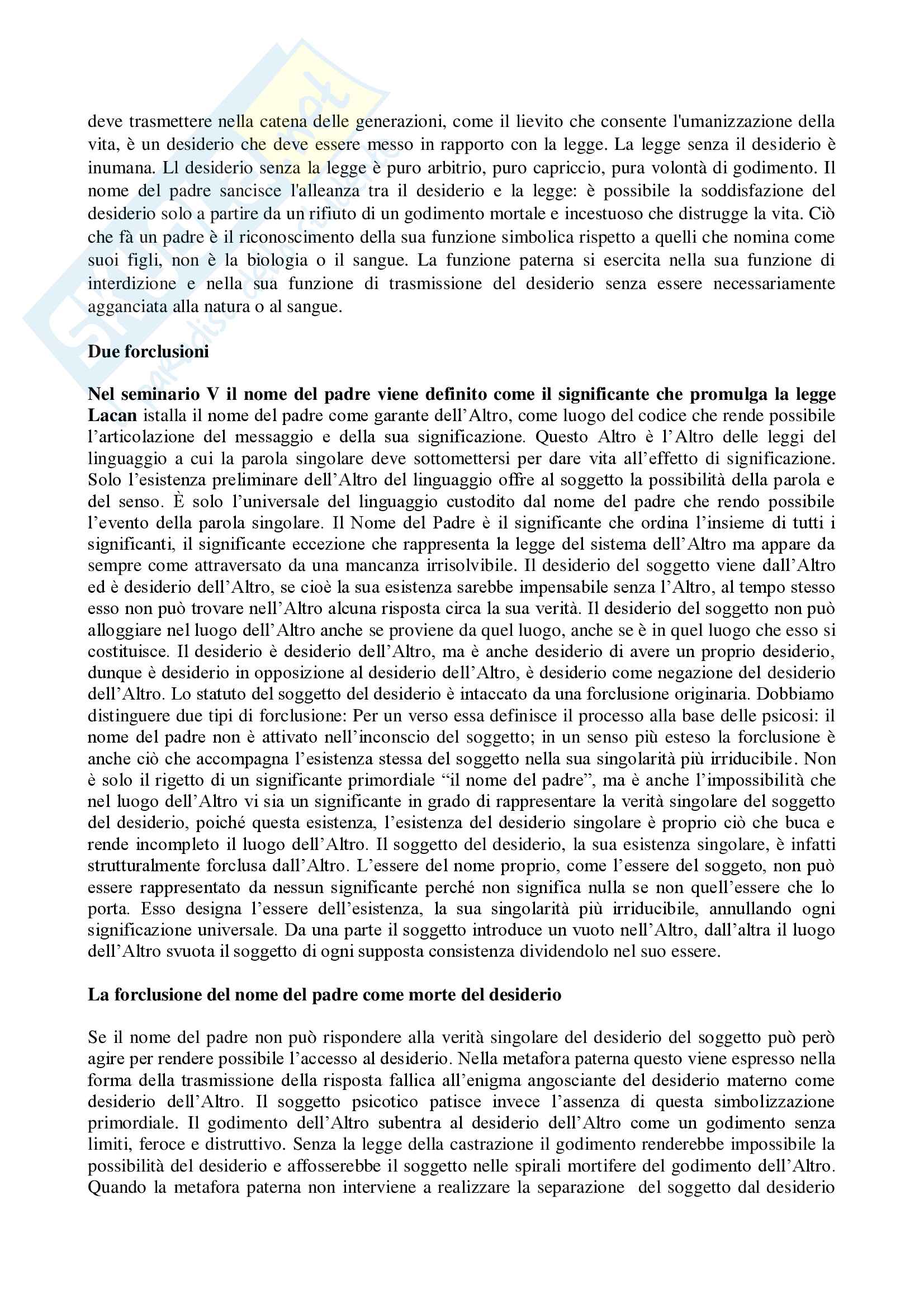 deve trasmettere nella catena delle generazioni, come il lievito che consente l'umanizzazione della vita, è un desiderio che deve essere messo in rapporto con la legge. La legge senza il desiderio è inumana. Ll desiderio senza la legge è puro arbitrio, puro capriccio, pura volontà di godimento. Il nome del padre sancisce l'alleanza tra il desiderio e la legge: è possibile la soddisfazione del desiderio solo a partire da un rifiuto di un godimento mortale e incestuoso che distrugge la vita. Ciò che fà un padre è il riconoscimento della sua funzione simbolica rispetto a quelli che nomina come suoi figli, non è la biologia o il sangue. La funzione paterna si esercita nella sua funzione di interdizione e nella sua funzione di trasmissione del desiderio senza essere necessariamente agganciata alla natura o al sangue.

Due forclusioni

Nel seminario V il nome del padre viene definito come il significante che promulga la legge Lacan istalla il nome del padre come garante dell'Altro, come luogo del codice che rende possibile l'articolazione del messaggio e della sua significazione. Questo Altro è l'Altro delle leggi del linguaggio a cui la parola singolare deve sottomettersi per dare vita all'effetto di significazione. Solo l'esistenza preliminare dell'Altro del linguaggio offre al soggetto la possibilità della parola e del senso. È solo l'universale del linguaggio custodito dal nome del padre che rendo possibile l'evento della parola singolare. Il Nome del Padre è il significante che ordina l'insieme di tutti i significanti, il significante eccezione che rappresenta la legge del sistema dell'Altro ma appare da sempre come attraversato da una mancanza irrisolvibile. Il desiderio del soggetto viene dall'Altro ed è desiderio dell'Altro, se cioè la sua esistenza sarebbe impensabile senza l'Altro, al tempo stesso esso non può trovare nell'Altro alcuna risposta circa la sua verità. Il desiderio del soggetto non può alloggiare nel luogo dell'Altro anche se proviene da quel luogo, anche se è in quel luogo che esso si costituisce. Il desiderio è desiderio dell'Altro, ma è anche desiderio di avere un proprio desiderio, dunque è desiderio in opposizione al desiderio dell'Altro, è desiderio come negazione del desiderio dell'Altro. Lo statuto del soggetto del desiderio è intaccato da una forclusione originaria. Dobbiamo distinguere due tipi di forclusione: Per un verso essa definisce il processo alla base delle psicosi: il nome del padre non è attivato nell'inconscio del soggetto; in un senso più esteso la forclusione è anche ciò che accompagna l'esistenza stessa del soggetto nella sua singolarità più irriducibile. Non è solo il rigetto di un significante primordiale "il nome del padre", ma è anche l'impossibilità che nel luogo dell'Altro vi sia un significante in grado di rappresentare la verità singolare del soggetto del desiderio, poiché questa esistenza, l'esistenza del desiderio singolare è proprio ciò che buca e rende incompleto il luogo dell'Altro. Il soggetto del desiderio, la sua esistenza singolare, è infatti strutturalmente forclusa dall'Altro. L'essere del nome proprio, come l'essere del soggeto, non può essere rappresentato da nessun significante perché non significa nulla se non quell'essere che lo porta. Esso designa l'essere dell'esistenza, la sua singolarità più irriducibile, annullando ogni significazione universale. Da una parte il soggetto introduce un vuoto nell'Altro, dall'altra il luogo dell'Altro svuota il soggetto di ogni supposta consistenza dividendolo nel suo essere.

La forclusione del nome del padre come morte del desiderio

Se il nome del padre non può rispondere alla verità singolare del desiderio del soggetto può però agire per rendere possibile l'accesso al desiderio. Nella metafora paterna questo viene espresso nella forma della trasmissione della risposta fallica all'enigma angosciante del desiderio materno come desiderio dell'Altro. Il soggetto psicotico patisce invece l'assenza di questa simbolizzazione primordiale. Il godimento dell'Altro subentra al desiderio dell'Altro come un godimento senza limiti, feroce e distruttivo. Senza la legge della castrazione il godimento renderebbe impossibile la possibilità del desiderio e affosserebbe il soggetto nelle spirali mortifere del godimento dell'Altro. Quando la metafora paterna non interviene a realizzare la separazione del soggetto dal desiderio